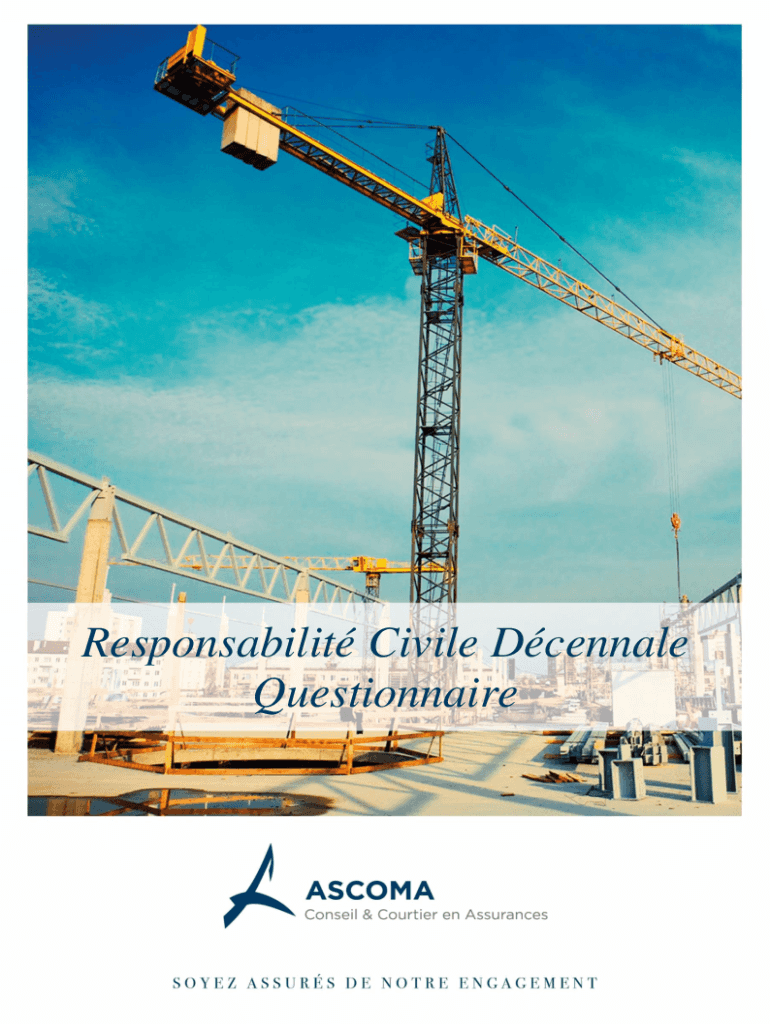 Responsabilité Civile Décennale
Questionnaire

ASCOMA
Conseil & Courtier en Assurances

SOYEZ ASSURÉS DE NOTRE ENGAGEMENT